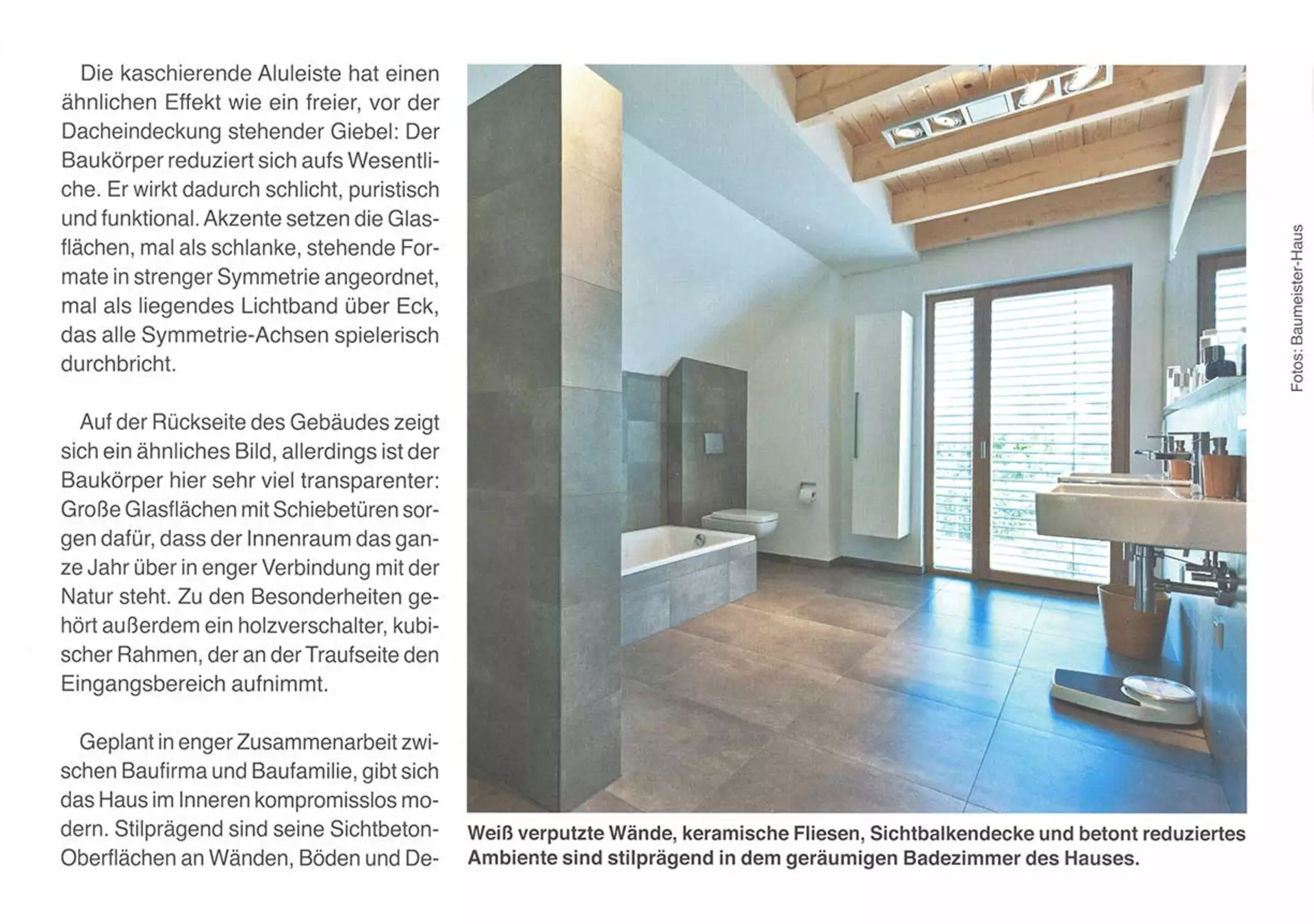 Die kaschierende Aluleiste hat einen ähnlichen Effekt wie ein freier, vor der Dacheindeckung stehender Giebel: Der Baukörper reduziert sich aufs Wesentliche. Er wirkt dadurch schlicht, puristisch und funktional. Akzente setzen die Glasflächen, mal als schlanke, stehende Formate in strenger Symmetrie angeordnet, mal als liegendes Lichtband über Eck, das alle Symmetrie-Achsen spielerisch durchbricht.

Auf der Rückseite des Gebäudes zeigt sich ein ähnliches Bild, allerdings ist der Baukörper hier sehr viel transparenter: Große Glasflächen mit Schiebetüren sorgen dafür, dass der Innenraum das ganze Jahr über in enger Verbindung mit der Natur steht. Zu den Besonderheiten gehört außerdem ein holzverschalter, kubischer Rahmen, der an der Traufseite den Eingangsbereich aufnimmt.

Geplant in enger Zusammenarbeit zwischen Baufirma und Baufamilie, gibt sich das Haus im Inneren kompromisslos modern. Stilprägend sind seine Sichtbeton-Oberflächen an Wänden, Böden und De-

Fotos: Baumeister-Haus

Weiß verputzte Wände, keramische Fliesen, Sichtbalkendecke und betont reduziertes Ambiente sind stilprägend in dem geräumigen Badezimmer des Hauses.